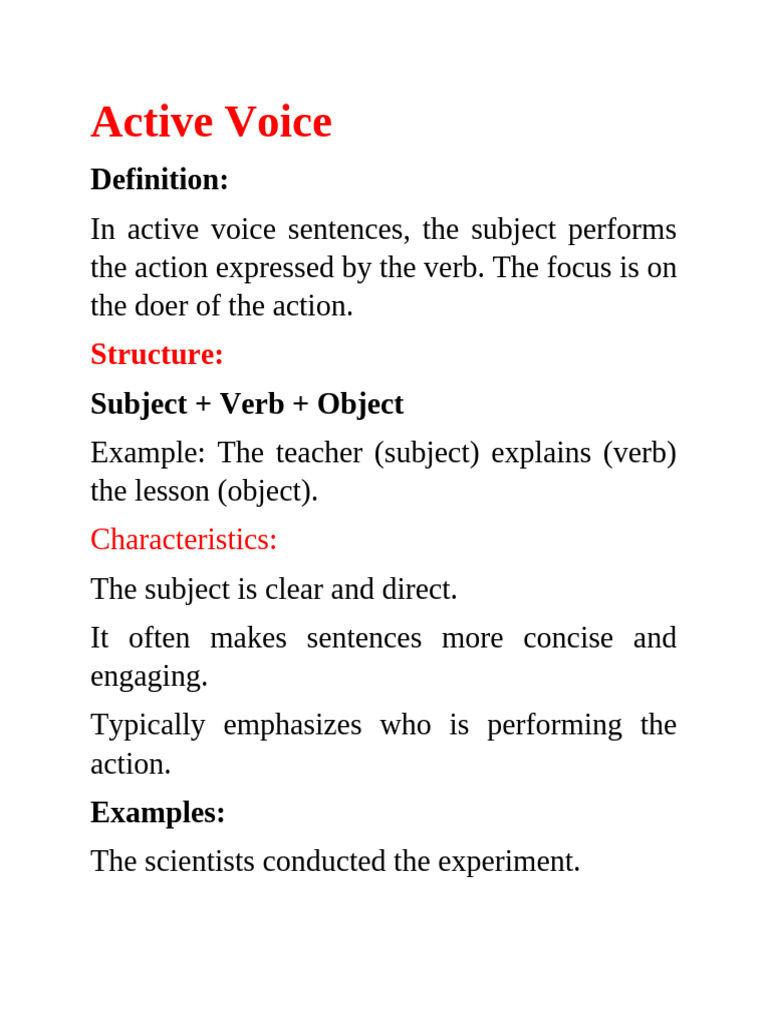 Active Voice

Definition:

In active voice sentences, the subject performs the action expressed by the verb. The focus is on the doer of the action.

Structure:

Subject + Verb + Object

Example: The teacher (subject) explains (verb) the lesson (object).

Characteristics:

The subject is clear and direct.

It often makes sentences more concise and engaging.

Typically emphasizes who is performing the action.

Examples:

The scientists conducted the experiment.